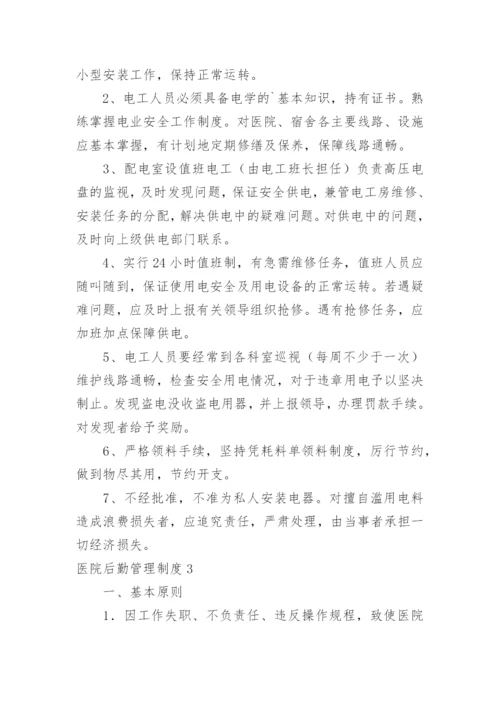 小型安装工作，保持正常运转。

2、电工人员必须具备电学的`基本知识，持有证书。熟练掌握电业安全工作制度。对医院、宿舍各主要线路、设施应基本掌握，有计划地定期修缮及保养，保障线路通畅。

3、配电室设值班电工（由电工班长担任）负责高压电盘的监视，及时发现问题，保证安全供电，兼管电工房维修、安装任务的分配，解决供电中的疑难问题。对供电中的问题，及时向上级供电部门联系。

4、实行24小时值班制，有急需维修任务，值班人员应随叫随到，保证使用电安全及用电设备的正常运转。若遇疑难问题，应及时上报有关领导组织抢修。遇有抢修任务，应加班加点保障供电。

5、电工人员要经常到各科室巡视（每周不少于一次）维护线路通畅，检查安全用电情况，对于违章用电予以坚决制止。发现盗电没收盗电用器，并上报领导，办理罚款手续。对发现者给予奖励。

6、严格领料手续，坚持凭耗料单领料制度，厉行节约，做到物尽其用，节约开支。

7、不经批准，不准为私人安装电器。对擅自滥用电料造成浪费损失者，应追究责任，严肃处理，由当事者承担一切经济损失。

医院后勤管理制度3

一、基本原则

1．因工作失职、不负责任、违反操作规程，致使医院